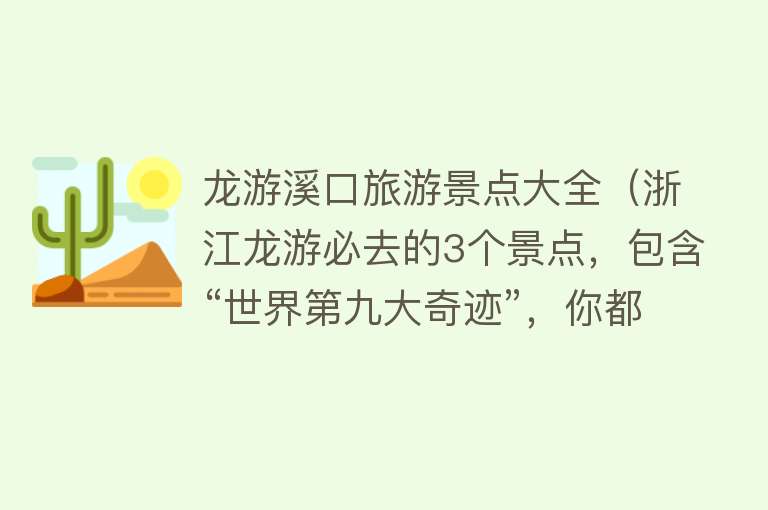 龙游溪口旅游景点大全（浙江龙游必去的3个景点，包含“世界第九大奇迹”，你都